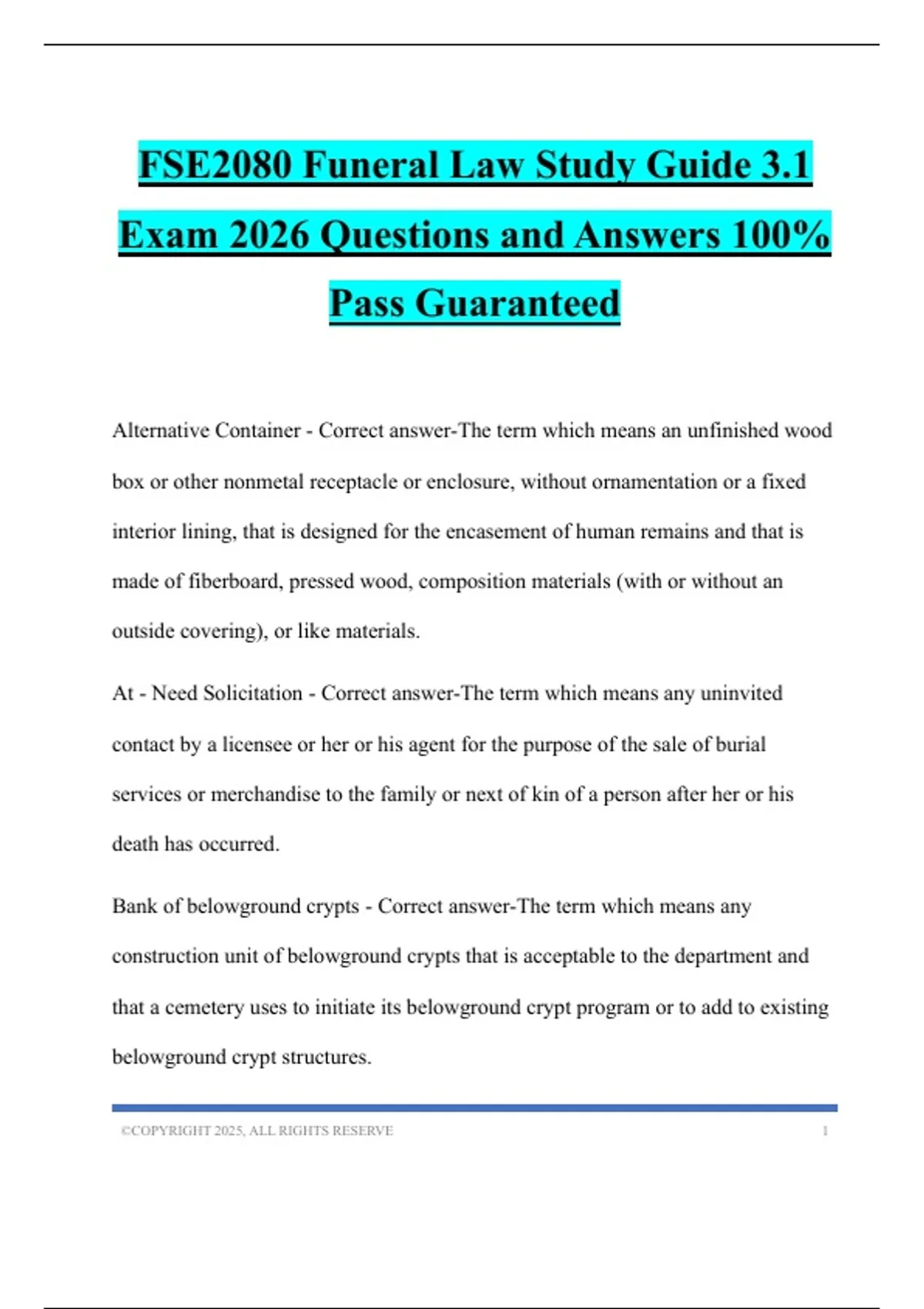 FSE2080 Funeral Law Study Guide 3.1 Exam 2026 Questions and Answers 100% Pass Guaranteed

Alternative Container - Correct answer-The term which means an unfinished wood box or other nonmetal receptacle or enclosure, without ornamentation or a fixed interior lining, that is designed for the encasement of human remains and that is made of fiberboard, pressed wood, composition materials (with or without an outside covering), or like materials.

At - Need Solicitation - Correct answer-The term which means any uninvited contact by a licensee or her or his agent for the purpose of the sale of burial services or merchandise to the family or next of kin of a person after her or his death has occurred.

Bank of belowground crypts - Correct answer-The term which means any construction unit of belowground crypts that is acceptable to the department and that a cemetery uses to initiate its belowground crypt program or to add to existing belowground crypt structures.

©COPYRIGHT 2025, ALL RIGHTS RESERVE 1